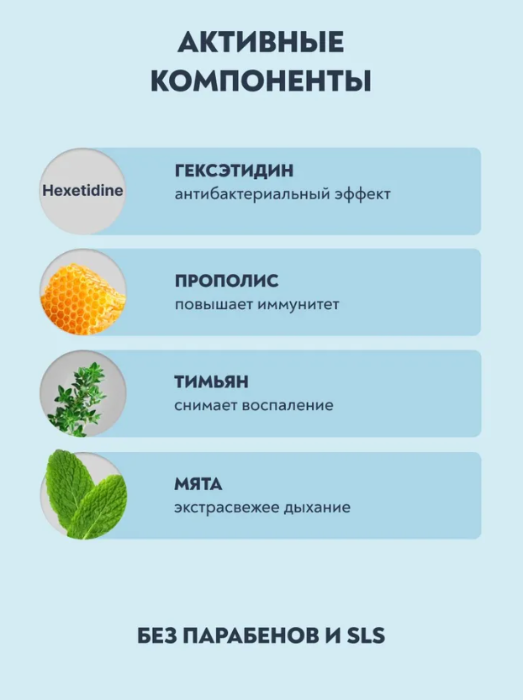 АКТИВНЫЕ КОМПОНЕНТЫ

Hexetidine

ГЕКСЭТИДИН
антибактериальный эффект

ПРОПОЛИС
повышает иммунитет

ТИМЬЯН
снимает воспаление

МЯТА
экстрасвежее дыхание

БЕЗ ПАРАБЕНОВ И SLS